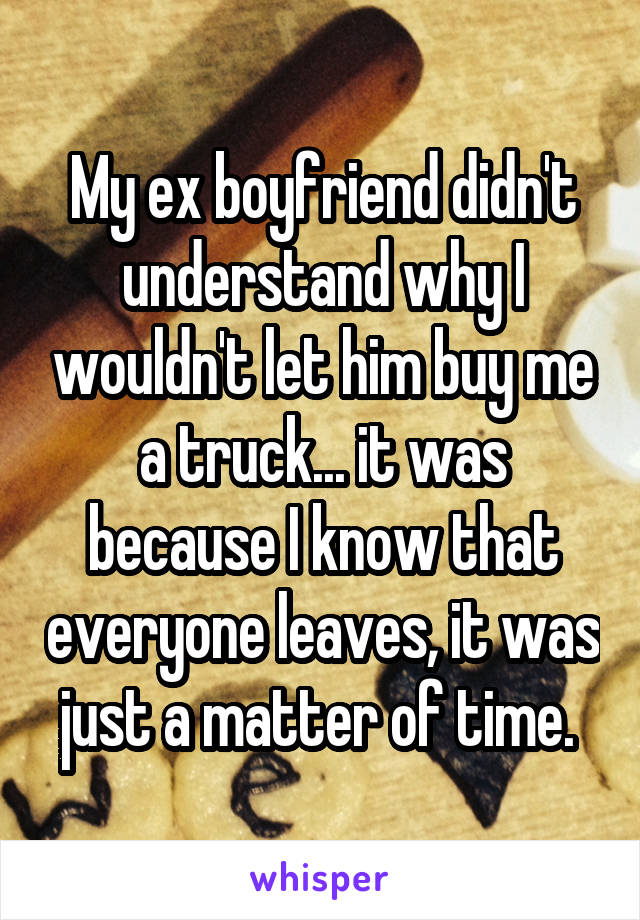 My ex boyfriend didn't understand why I wouldn't let him buy me a truck... it was because I know that everyone leaves, it was just a matter of time.

whisper